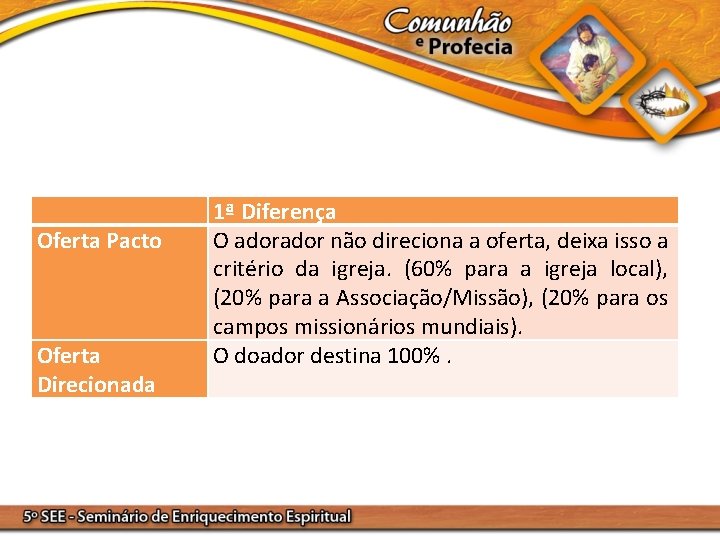 Comunhão e Profecia

| | 1ª Diferença |
|---|---|
| Oferta Pacto | O adorador não direciona a oferta, deixa isso a critério da igreja. (60% para a igreja local), (20% para a Associação/Missão), (20% para os campos missionários mundiais). |
| Oferta Direcionada | O doador destina 100% . |

5º SEE - Seminário de Enriquecimento Espiritual